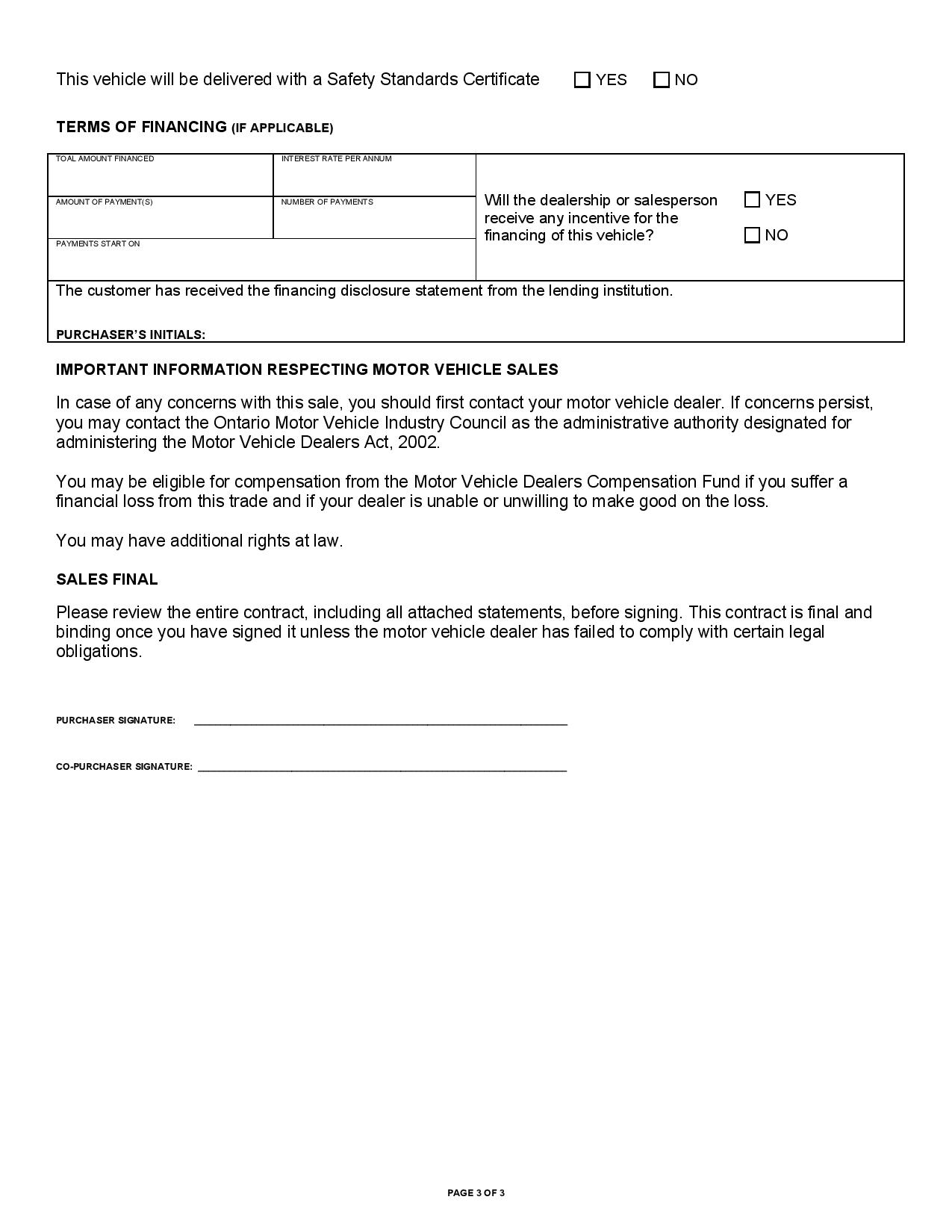 This vehicle will be delivered with a Safety Standards Certificate ☐ YES ☐ NO

TERMS OF FINANCING (IF APPLICABLE)

TOAL AMOUNT FINANCED

INTEREST RATE PER ANNUM

AMOUNT OF PAYMENT(S)

NUMBER OF PAYMENTS

PAYMENTS START ON

Will the dealership or salesperson receive any incentive for the financing of this vehicle?

☐ YES

☐ NO

The customer has received the financing disclosure statement from the lending institution.

PURCHASER'S INITIALS:

IMPORTANT INFORMATION RESPECTING MOTOR VEHICLE SALES

In case of any concerns with this sale, you should first contact your motor vehicle dealer. If concerns persist, you may contact the Ontario Motor Vehicle Industry Council as the administrative authority designated for administering the Motor Vehicle Dealers Act, 2002.

You may be eligible for compensation from the Motor Vehicle Dealers Compensation Fund if you suffer a financial loss from this trade and if your dealer is unable or unwilling to make good on the loss.

You may have additional rights at law.

SALES FINAL

Please review the entire contract, including all attached statements, before signing. This contract is final and binding once you have signed it unless the motor vehicle dealer has failed to comply with certain legal obligations.

PURCHASER SIGNATURE: ____

CO-PURCHASER SIGNATURE: ____

PAGE 3 OF 3